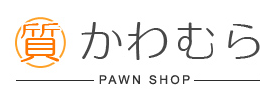 質 かわむら
PAWN SHOP